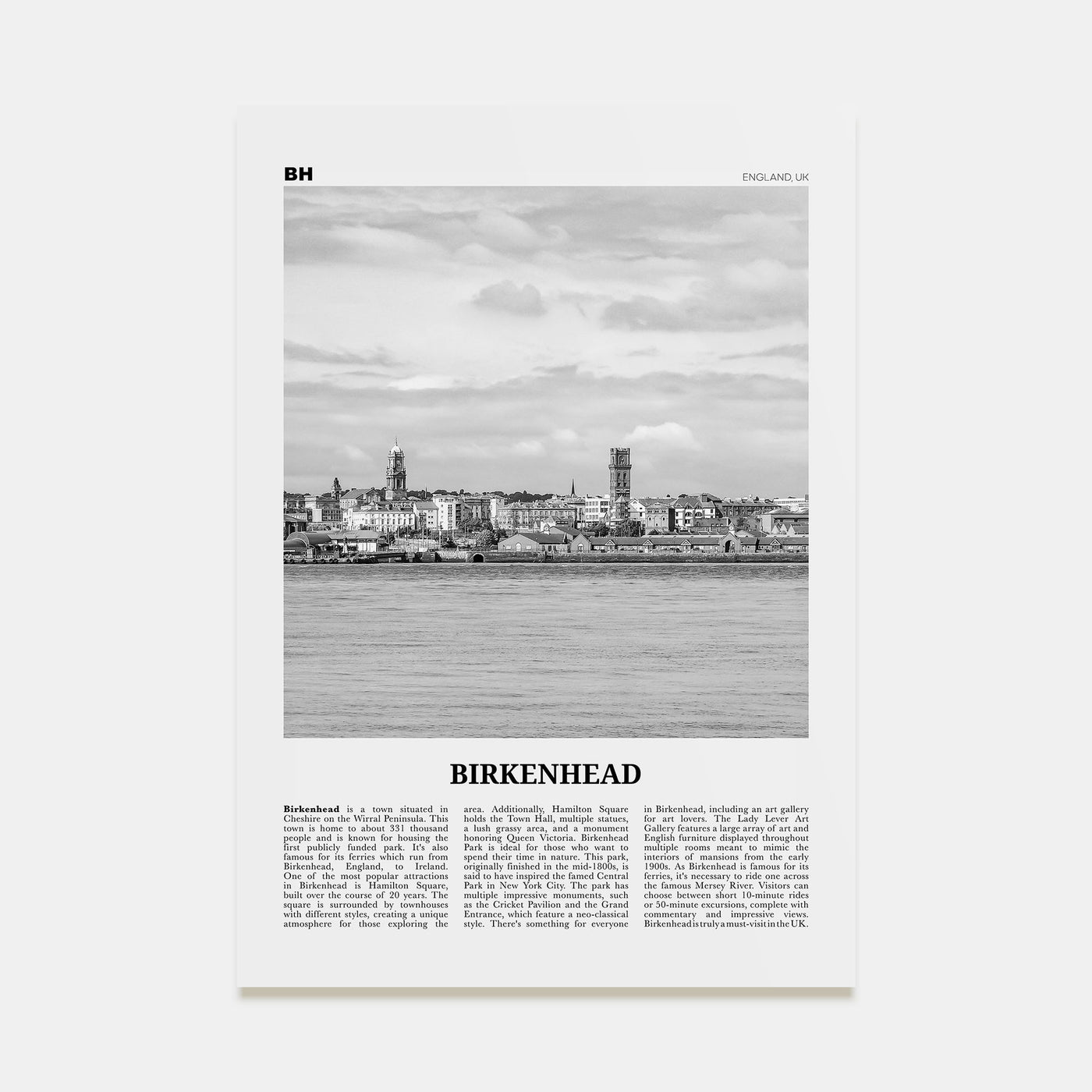 BH

ENGLAND, UK

BIRKENHEAD

Birkenhead is a town situated in Cheshire on the Wirral Peninsula. This town is home to about 331 thousand people and is known for housing the first publicly funded park. It's also famous for its ferries which run from Birkenhead, England, to Ireland. One of the most popular attractions in Birkenhead is Hamilton Square, built over the course of 20 years. The square is surrounded by townhouses with different styles, creating a unique atmosphere for those exploring the area. Additionally, Hamilton Square holds the Town Hall, multiple statues, a lush grassy area, and a monument honoring Queen Victoria. Birkenhead Park is ideal for those who want to spend their time in nature. This park, originally finished in the mid-1800s, is said to have inspired the famed Central Park in New York City. The park has multiple impressive monuments, such as the Cricket Pavilion and the Grand Entrance, which feature a neo-classical style. There's something for everyone in Birkenhead, including an art gallery for art lovers. The Lady Lever Art Gallery features a large array of art and English furniture displayed throughout multiple rooms meant to mimic the interiors of mansions from the early 1900s. As Birkenhead is famous for its ferries, it's necessary to ride one across the famous Mersey River. Visitors can choose between short 10-minute rides or 50-minute excursions, complete with commentary and impressive views. Birkenhead is truly a must-visit in the UK.